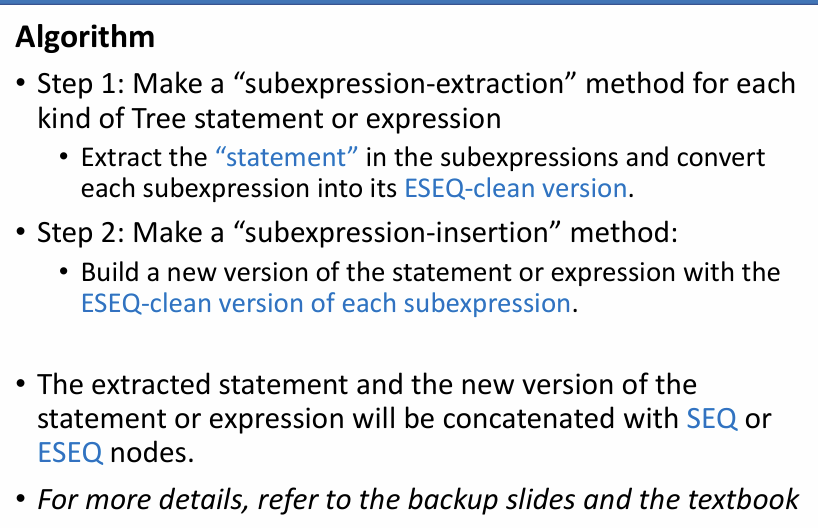 Algorithm

• Step 1: Make a “subexpression-extraction” method for each kind of Tree statement or expression
  • Extract the “statement” in the subexpressions and convert each subexpression into its ESEQ-clean version.
• Step 2: Make a “subexpression-insertion” method:
  • Build a new version of the statement or expression with the ESEQ-clean version of each subexpression.

• The extracted statement and the new version of the statement or expression will be concatenated with SEQ or ESEQ nodes.
• For more details, refer to the backup slides and the textbook